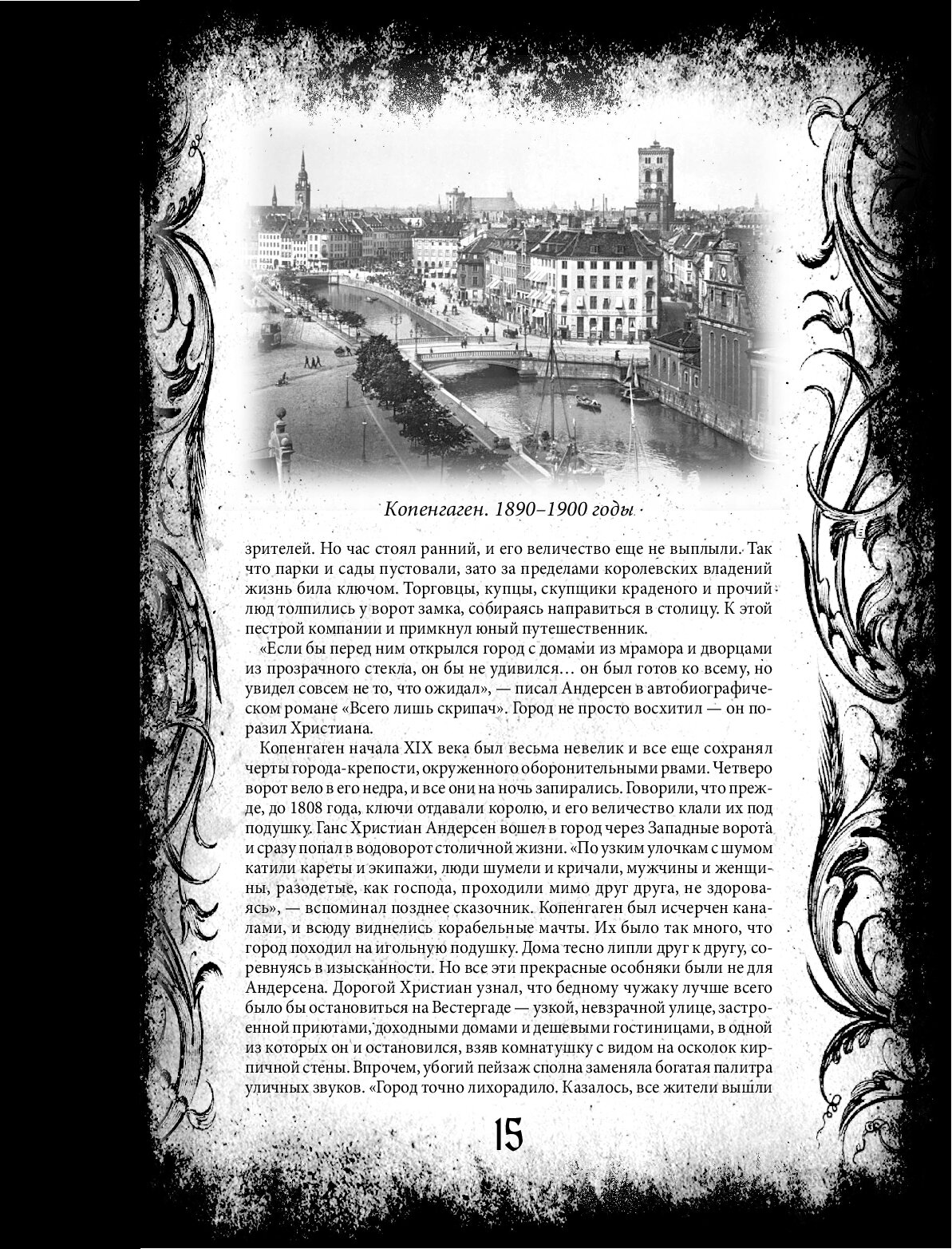 Копенгаген. 1890–1900 годы

зрителей. Но час стоял ранний, и его величество еще не выплыли. Так что парки и сады пустовали, зато за пределами королевских владений жизнь била ключом. Торговцы, купцы, скупщики краденого и прочий люд толпились у ворот замка, собираясь направиться в столицу. К этой пестрой компании и примкнул юный путешественник.

«Если бы перед ним открылся город с домами из мрамора и дворцами из прозрачного стекла, он бы не удивился… он был готов ко всему, но увидел совсем не то, что ожидал», — писал Андерсен в автобиографическом романе «Всего лишь скрипач». Город не просто восхитил — он поразил Христиана.

Копенгаген начала XIX века был весьма невелик и все еще сохранял черты города-крепости, окруженного оборонительными рвами. Четверо ворот вело в его недра, и все они на ночь запирались. Говорили, что прежде, до 1808 года, ключи отдавали королю, и его величество клали их под подушку. Ганс Христиан Андерсен вошел в город через Западные ворота и сразу попал в водоворот столичной жизни. «По узким улочкам с шумом катили кареты и экипажи, люди шумели и кричали, мужчины и женщины, разодетые, как господа, проходили мимо друг друга, не здороваясь», — вспоминал позднее сказочник. Копенгаген был исчерчен каналами, и всюду виднелись корабельные мачты. Их было так много, что город походил на игольную подушку. Дома тесно липли друг к другу, соревнуясь в изысканности. Но все эти прекрасные особняки были не для Андерсена. Дорогой Христиан узнал, что бедному чужаку лучше всего было бы остановиться на Вестергаде — узкой, невзрачной улице, застроенной приютами, доходными домами и дешевыми гостиницами, в одной из которых он и остановился, взяв комнатушку с видом на осколок кирпичной стены. Впрочем, убогий пейзаж сполна заменяла богатая палитра уличных звуков. «Город точно лихорадило. Казалось, все жители вышли

15